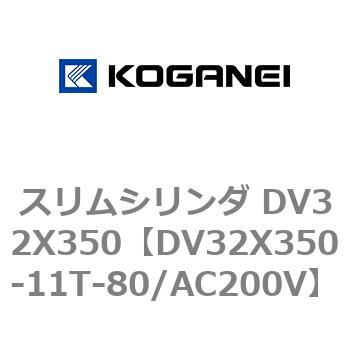 KOGANEI

スリムシリンダ DV32X350【DV32X350-11T-80/AC200V】